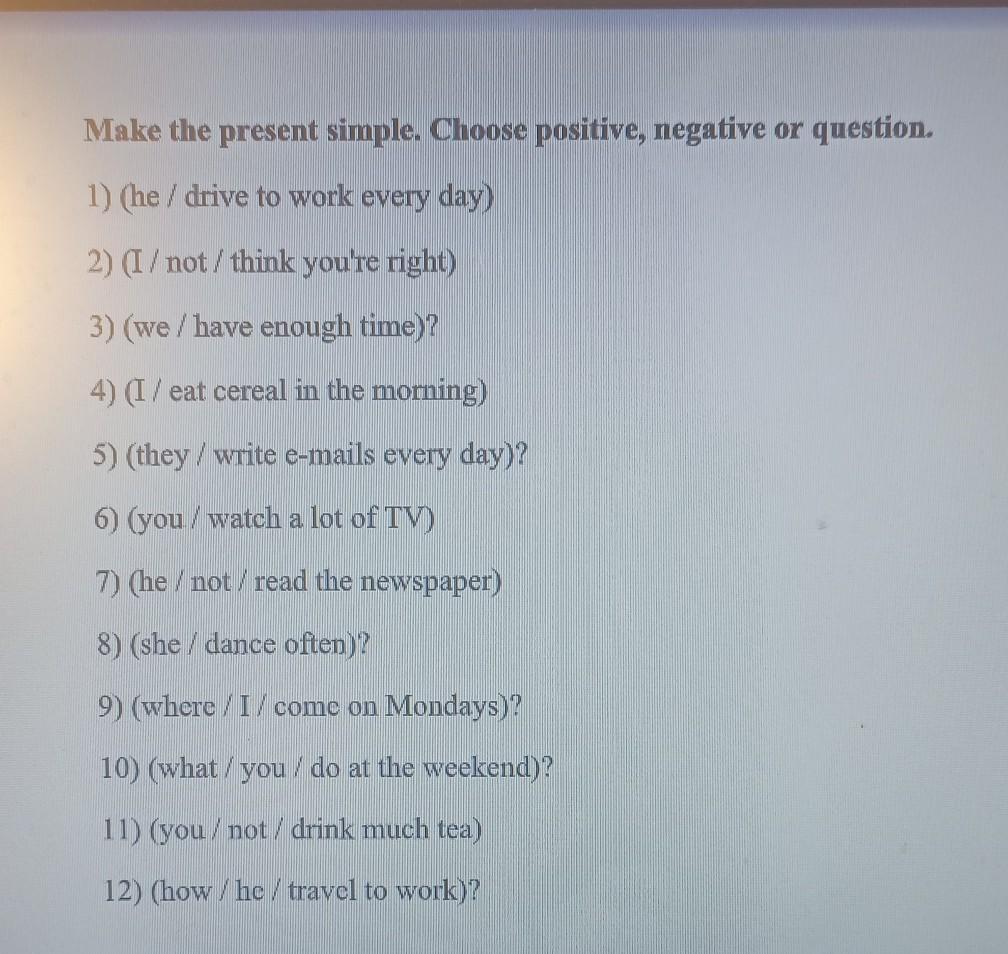 Make the present simple. Choose positive, negative or question.

1) (he / drive to work every day)

2) (I / not / think you're right)

3) (we / have enough time)?

4) (I / eat cereal in the morning)

5) (they / write e-mails every day)?

6) (you / watch a lot of TV)

7) (he / not / read the newspaper)

8) (she / dance often)?

9) (where / I / come on Mondays)?

10) (what / you / do at the weekend)?

11) (you / not / drink much tea)

12) (how / he / travel to work)?